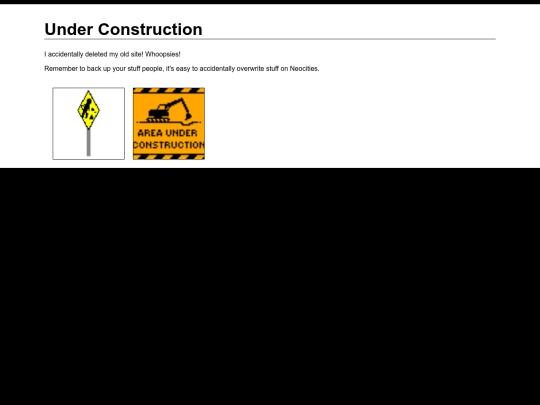 Under Construction

I accidentally deleted my old site! Whoopsies!

Remember to back up your stuff people, it's easy to accidentally overwrite stuff on Neocities.

AREA UNDER CONSTRUCTION